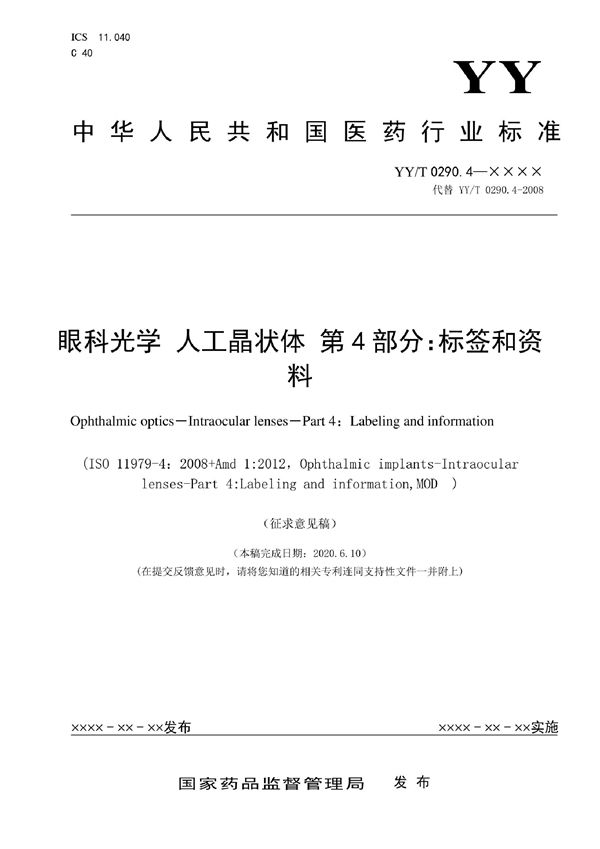 ICS 11.040
C 40

YY

中华人民共和国医药行业标准

YY/T 0290.4—××××
代替 YY/T 0290.4-2008

眼科光学 人工晶状体 第4部分:标签和资料

Ophthalmic optics－Intraocular lenses－Part 4：Labeling and information

(ISO 11979-4：2008+Amd 1:2012，Ophthalmic implants-Intraocular lenses-Part 4:Labeling and information,MOD )

(征求意见稿)

(本稿完成日期：2020.6.10)
(在提交反馈意见时，请将您知道的相关专利连同支持性文件一并附上)

××××－××－××发布

××××－××－××实施

国家药品监督管理局 发布